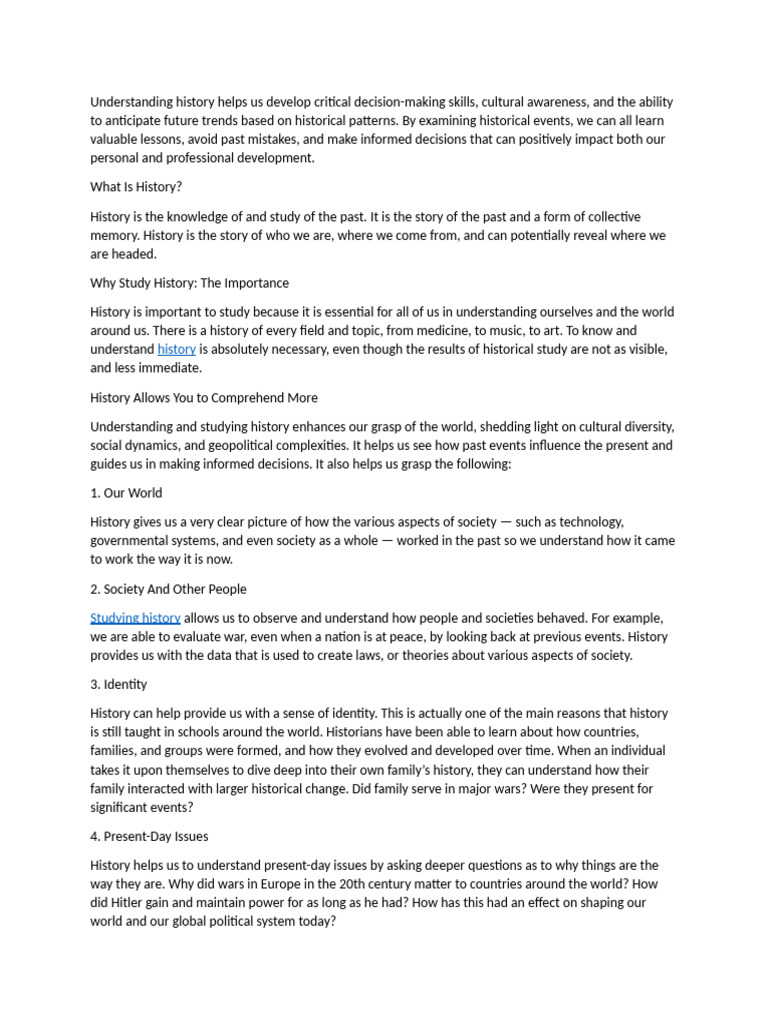 Understanding history helps us develop critical decision-making skills, cultural awareness, and the ability to anticipate future trends based on historical patterns. By examining historical events, we can all learn valuable lessons, avoid past mistakes, and make informed decisions that can positively impact both our personal and professional development.

What Is History?

History is the knowledge of and study of the past. It is the story of the past and a form of collective memory. History is the story of who we are, where we come from, and can potentially reveal where we are headed.

Why Study History: The Importance

History is important to study because it is essential for all of us in understanding ourselves and the world around us. There is a history of every field and topic, from medicine, to music, to art. To know and understand history is absolutely necessary, even though the results of historical study are not as visible, and less immediate.

History Allows You to Comprehend More

Understanding and studying history enhances our grasp of the world, shedding light on cultural diversity, social dynamics, and geopolitical complexities. It helps us see how past events influence the present and guides us in making informed decisions. It also helps us grasp the following:

1. Our World

History gives us a very clear picture of how the various aspects of society — such as technology, governmental systems, and even society as a whole — worked in the past so we understand how it came to work the way it is now.

2. Society And Other People

Studying history allows us to observe and understand how people and societies behaved. For example, we are able to evaluate war, even when a nation is at peace, by looking back at previous events. History provides us with the data that is used to create laws, or theories about various aspects of society.

3. Identity

History can help provide us with a sense of identity. This is actually one of the main reasons that history is still taught in schools around the world. Historians have been able to learn about how countries, families, and groups were formed, and how they evolved and developed over time. When an individual takes it upon themselves to dive deep into their own family's history, they can understand how their family interacted with larger historical change. Did family serve in major wars? Were they present for significant events?

4. Present-Day Issues

History helps us to understand present-day issues by asking deeper questions as to why things are the way they are. Why did wars in Europe in the 20th century matter to countries around the world? How did Hitler gain and maintain power for as long as he had? How has this had an effect on shaping our world and our global political system today?